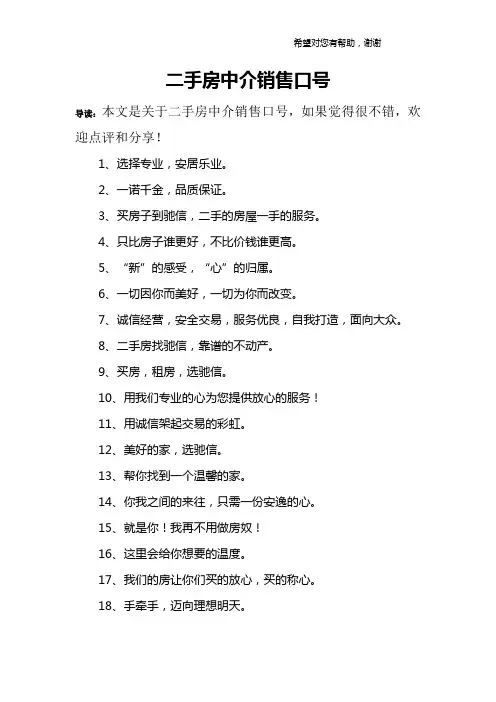 希望对您有帮助，谢谢

二手房中介销售口号

导读：本文是关于二手房中介销售口号，如果觉得很不错，欢迎点评和分享！

1、选择专业，安居乐业。

2、一诺千金，品质保证。

3、买房子到驰信，二手的房屋一手的服务。

4、只比房子谁更好，不比价钱谁更高。

5、“新”的感受，“心”的归属。

6、一切因你而美好，一切为你而改变。

7、诚信经营，安全交易，服务优良，自我打造，面向大众。

8、二手房找驰信，靠谱的不动产。

9、买房，租房，选驰信。

10、用我们专业的心为您提供放心的服务！

11、用诚信架起交易的彩虹。

12、美好的家，选驰信。

13、帮你找到一个温馨的家。

14、你我之间的来往，只需一份安逸的心。

15、就是你！我再不用做房奴！

16、这里会给你想要的温度。

17、我们的房让你们买的放心，买的称心。

18、手牵手，迈向理想明天。